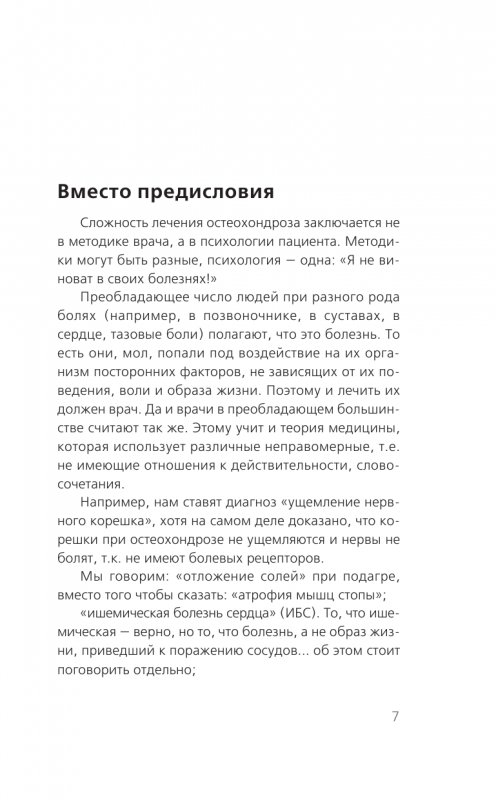 Вместо предисловия

Сложность лечения остеохондроза заключается не в методике врача, а в психологии пациента. Методики могут быть разные, психология – одна: «Я не виноват в своих болезнях!»

Преобладающее число людей при разного рода болях (например, в позвоночнике, в суставах, в сердце, тазовые боли) полагают, что это болезнь. То есть они, мол, попали под воздействие на их организм посторонних факторов, не зависящих от их поведения, воли и образа жизни. Поэтому и лечить их должен врач. Да и врачи в преобладающем большинстве считают так же. Этому учит и теория медицины, которая использует различные неправомерные, т.е. не имеющие отношения к действительности, словосочетания.

Например, нам ставят диагноз «ущемление нервного корешка», хотя на самом деле доказано, что корешки при остеохондрозе не ущемляются и нервы не болят, т.к. не имеют болевых рецепторов.

Мы говорим: «отложение солей» при подагре, вместо того чтобы сказать: «атрофия мышц стопы»;

«ишемическая болезнь сердца» (ИБС). То, что ишемическая – верно, но то, что болезнь, а не образ жизни, приведший к поражению сосудов... об этом стоит поговорить отдельно;

7